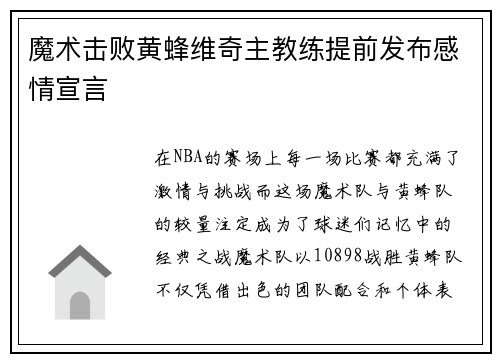 魔术击败黄蜂维奇主教练提前发布感情宣言

在NBA的赛场上每一场比赛都充满了激情与挑战而这场魔术队与黄蜂队的较量注定成为了球迷们记忆中的经典之战魔术队以10898战胜黄蜂队不仅凭借出色的团队配合和个体表